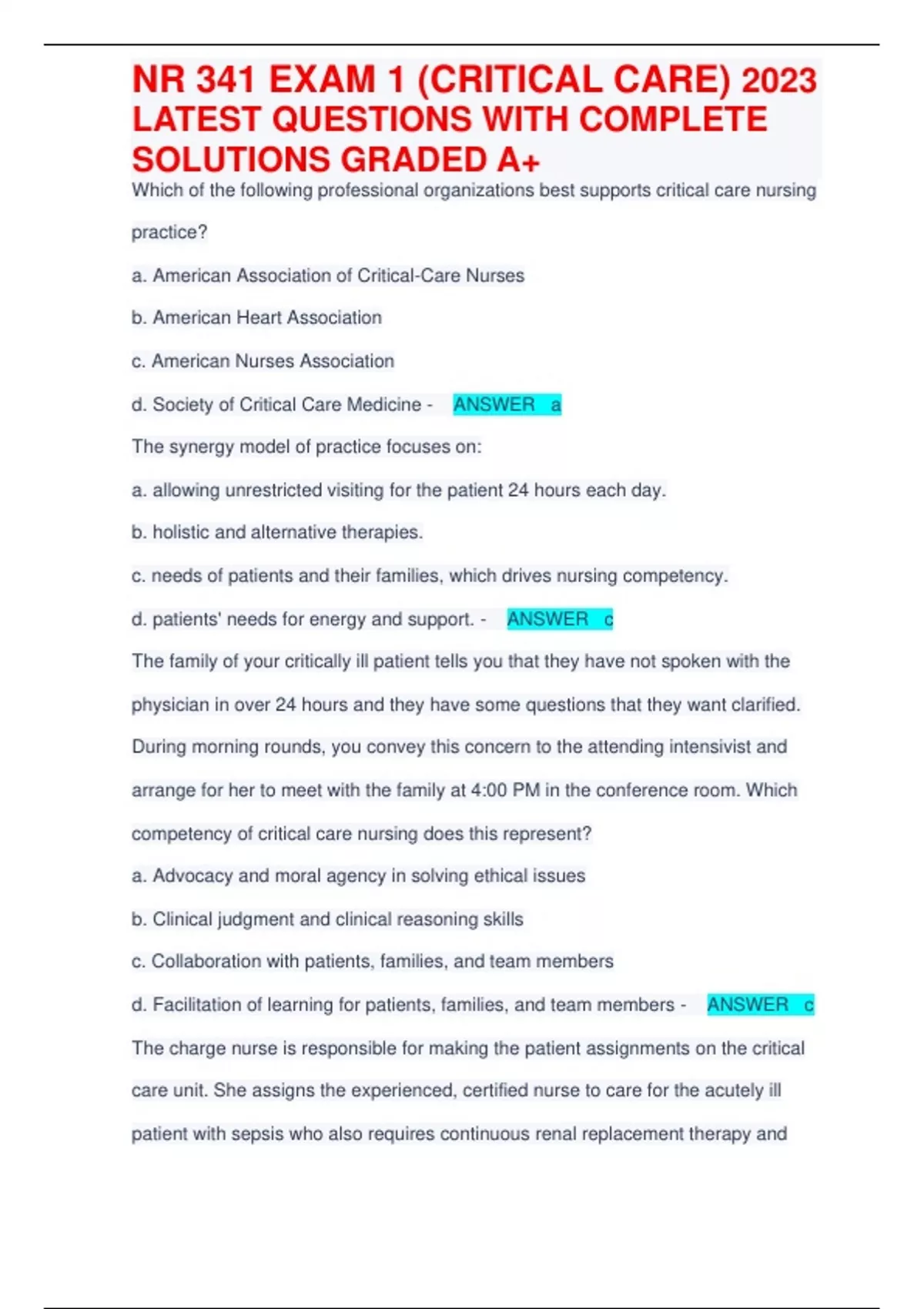 NR 341 EXAM 1 (CRITICAL CARE) 2023 LATEST QUESTIONS WITH COMPLETE SOLUTIONS GRADED A+

Which of the following professional organizations best supports critical care nursing practice?

a. American Association of Critical-Care Nurses

b. American Heart Association

c. American Nurses Association

d. Society of Critical Care Medicine - ANSWER a

The synergy model of practice focuses on:

a. allowing unrestricted visiting for the patient 24 hours each day.

b. holistic and alternative therapies.

c. needs of patients and their families, which drives nursing competency.

d. patients' needs for energy and support. - ANSWER c

The family of your critically ill patient tells you that they have not spoken with the physician in over 24 hours and they have some questions that they want clarified. During morning rounds, you convey this concern to the attending intensivist and arrange for her to meet with the family at 4:00 PM in the conference room. Which competency of critical care nursing does this represent?

a. Advocacy and moral agency in solving ethical issues

b. Clinical judgment and clinical reasoning skills

c. Collaboration with patients, families, and team members

d. Facilitation of learning for patients, families, and team members - ANSWER c

The charge nurse is responsible for making the patient assignments on the critical care unit. She assigns the experienced, certified nurse to care for the acutely ill patient with sepsis who also requires continuous renal replacement therapy and